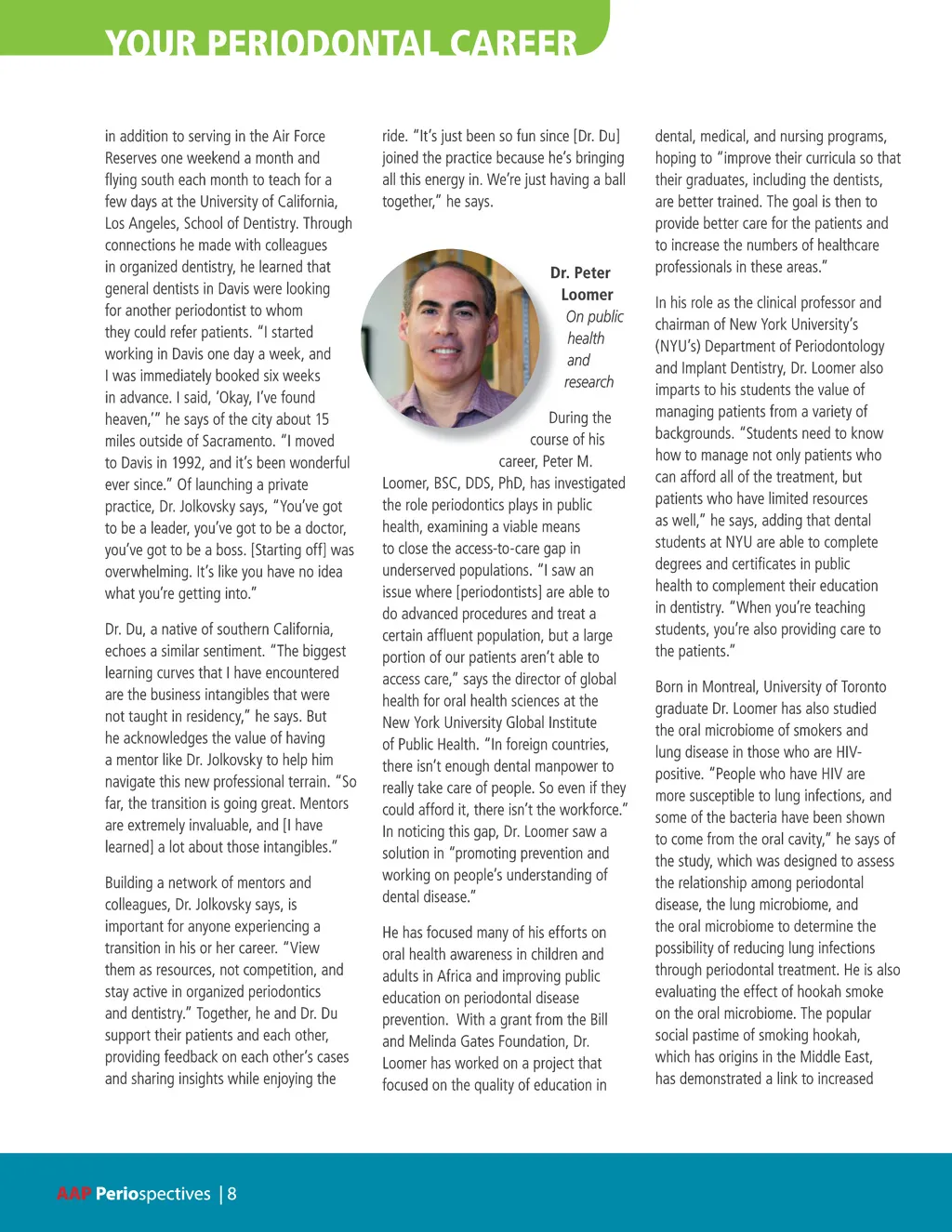 YOUR PERIODONTAL CAREER

in addition to serving in the Air Force Reserves one weekend a month and flying south each month to teach for a few days at the University of California, Los Angeles, School of Dentistry. Through connections he made with colleagues in organized dentistry, he learned that general dentists in Davis were looking for another periodontist to whom they could refer patients. "I started working in Davis one day a week, and I was immediately booked six weeks in advance. I said, 'Okay, I've found heaven,'" he says of the city about 15 miles outside of Sacramento. "I moved to Davis in 1992, and it's been wonderful ever since." Of launching a private practice, Dr. Jolkovsky says, "You've got to be a leader, you've got to be a doctor, you've got to be a boss. [Starting off] was overwhelming. It's like you have no idea what you're getting into."

Dr. Du, a native of southern California, echoes a similar sentiment. "The biggest learning curves that I have encountered are the business intangibles that were not taught in residency," he says. But he acknowledges the value of having a mentor like Dr. Jolkovsky to help him navigate this new professional terrain. "So far, the transition is going great. Mentors are extremely invaluable, and [I have learned] a lot about those intangibles."

Building a network of mentors and colleagues, Dr. Jolkovsky says, is important for anyone experiencing a transition in his or her career. "View them as resources, not competition, and stay active in organized periodontics and dentistry." Together, he and Dr. Du support their patients and each other, providing feedback on each other's cases and sharing insights while enjoying the ride. "It's just been so fun since [Dr. Du] joined the practice because he's bringing all this energy in. We're just having a ball together," he says.

Dr. Peter Loomer
On public health and research

During the course of his career, Peter M. Loomer, BSC, DDS, PhD, has investigated the role periodontics plays in public health, examining a viable means to close the access-to-care gap in underserved populations. "I saw an issue where [periodontists] are able to do advanced procedures and treat a certain affluent population, but a large portion of our patients aren't able to access care," says the director of global health for oral health sciences at the New York University Global Institute of Public Health. "In foreign countries, there isn't enough dental manpower to really take care of people. So even if they could afford it, there isn't the workforce." In noticing this gap, Dr. Loomer saw a solution in "promoting prevention and working on people's understanding of dental disease."

He has focused many of his efforts on oral health awareness in children and adults in Africa and improving public education on periodontal disease prevention. With a grant from the Bill and Melinda Gates Foundation, Dr. Loomer has worked on a project that focused on the quality of education in dental, medical, and nursing programs, hoping to "improve their curricula so that their graduates, including the dentists, are better trained. The goal is then to provide better care for the patients and to increase the numbers of healthcare professionals in these areas."

In his role as the clinical professor and chairman of New York University's (NYU's) Department of Periodontology and Implant Dentistry, Dr. Loomer also imparts to his students the value of managing patients from a variety of backgrounds. "Students need to know how to manage not only patients who can afford all of the treatment, but patients who have limited resources as well," he says, adding that dental students at NYU are able to complete degrees and certificates in public health to complement their education in dentistry. "When you're teaching students, you're also providing care to the patients."

Born in Montreal, University of Toronto graduate Dr. Loomer has also studied the oral microbiome of smokers and lung disease in those who are HIV-positive. "People who have HIV are more susceptible to lung infections, and some of the bacteria have been shown to come from the oral cavity," he says of the study, which was designed to assess the relationship among periodontal disease, the lung microbiome, and the oral microbiome to determine the possibility of reducing lung infections through periodontal treatment. He is also evaluating the effect of hookah smoke on the oral microbiome. The popular social pastime of smoking hookah, which has origins in the Middle East, has demonstrated a link to increased

AAP Periospectives | 8